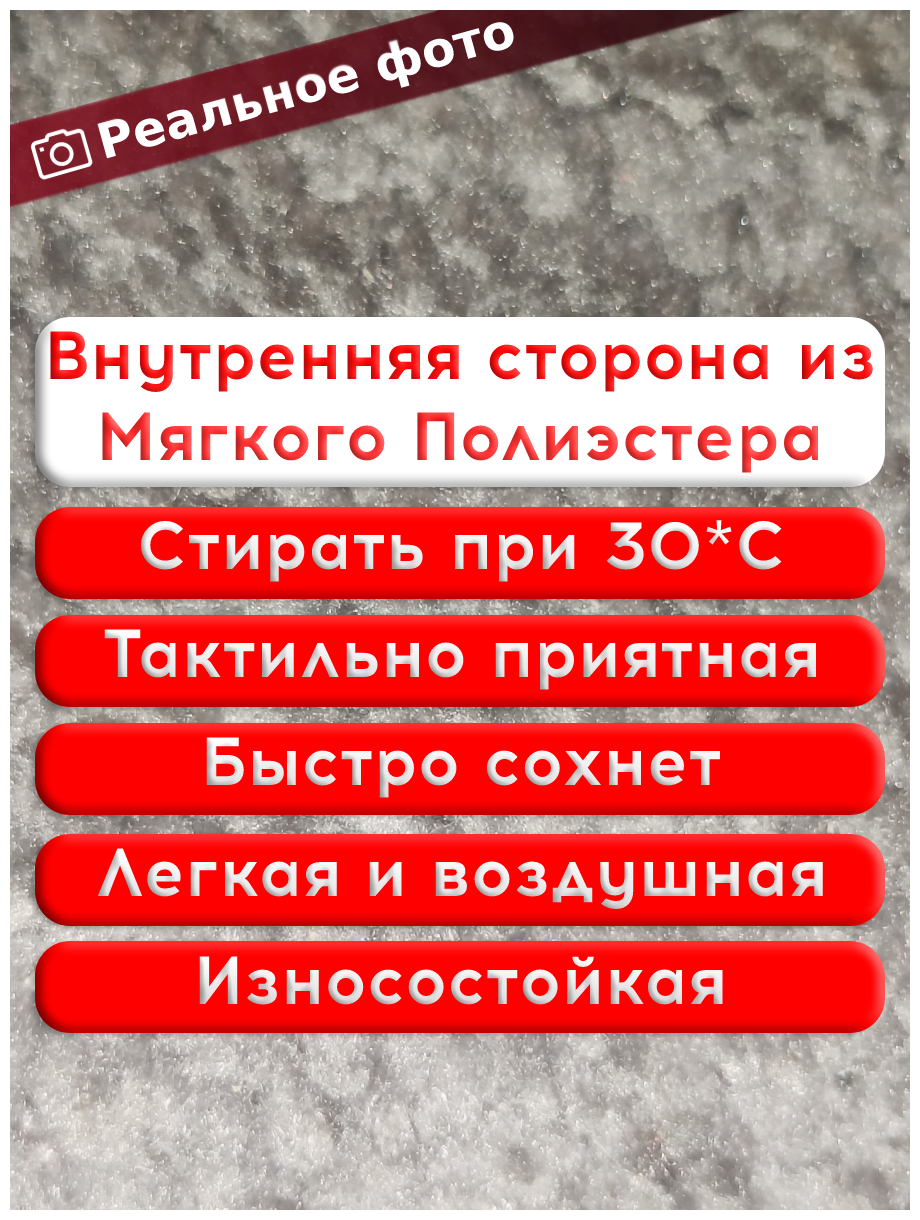 Реальное фото

Внутренняя сторона из Мягкого Полиэстера

Стирать при 30*С

Тактильно приятная

Быстро сохнет

Легкая и воздушная

Износостойкая